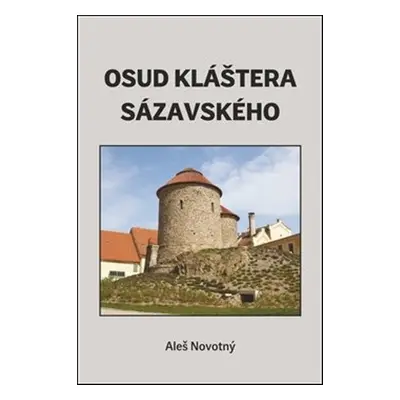 OSUD KLÁŠTERA SÁZAVSKÉHO

Aleš Novotný